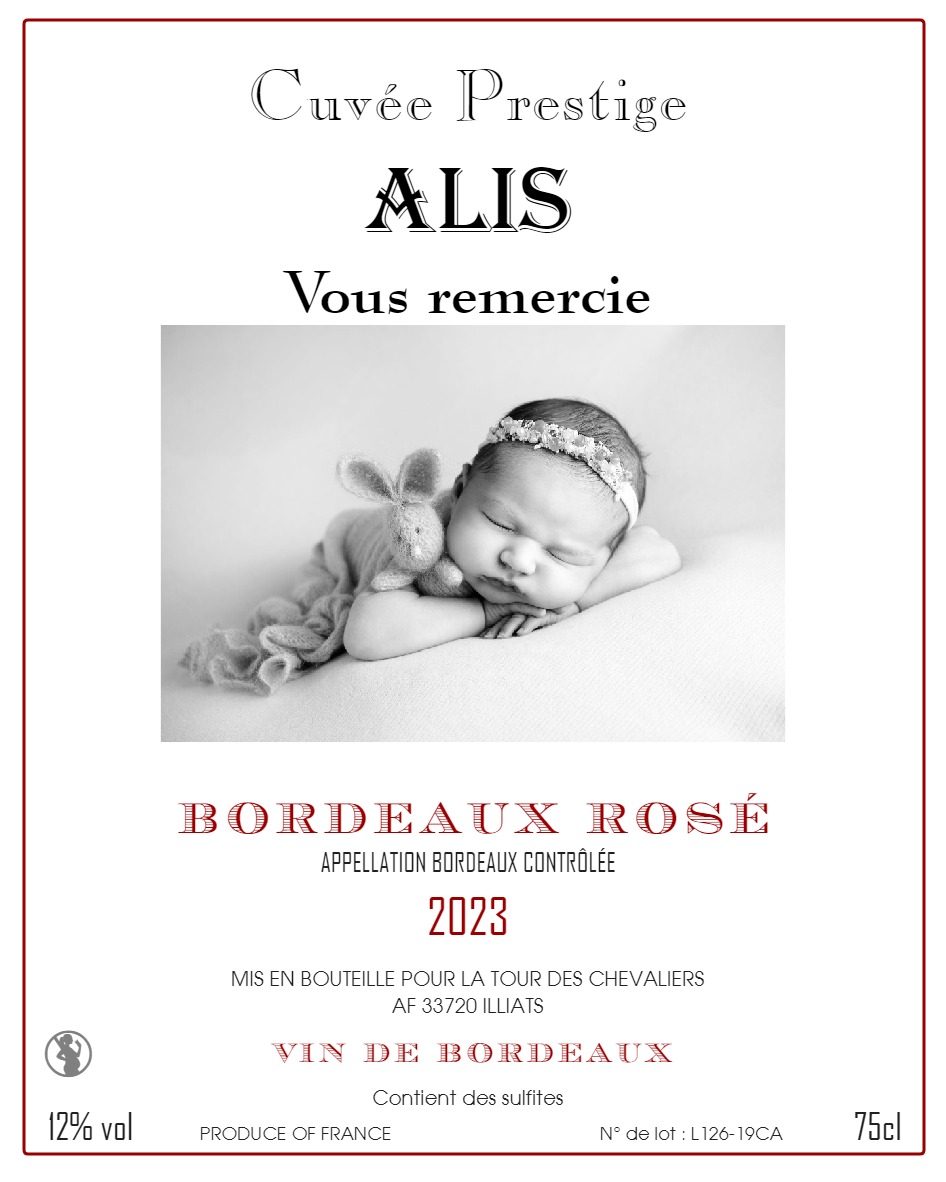 Cuvée Prestige

ALIS

Vous remercie

BORDEAUX ROSÉ

APPELLATION BORDEAUX CONTRÔLÉE

2023

MIS EN BOUTEILLE POUR LA TOUR DES CHEVALIERS
AF 33720 ILLIATS

VIN DE BORDEAUX

Contient des sulfites

12% vol PRODUCE OF FRANCE N° de lot : L126-19CA 75cl